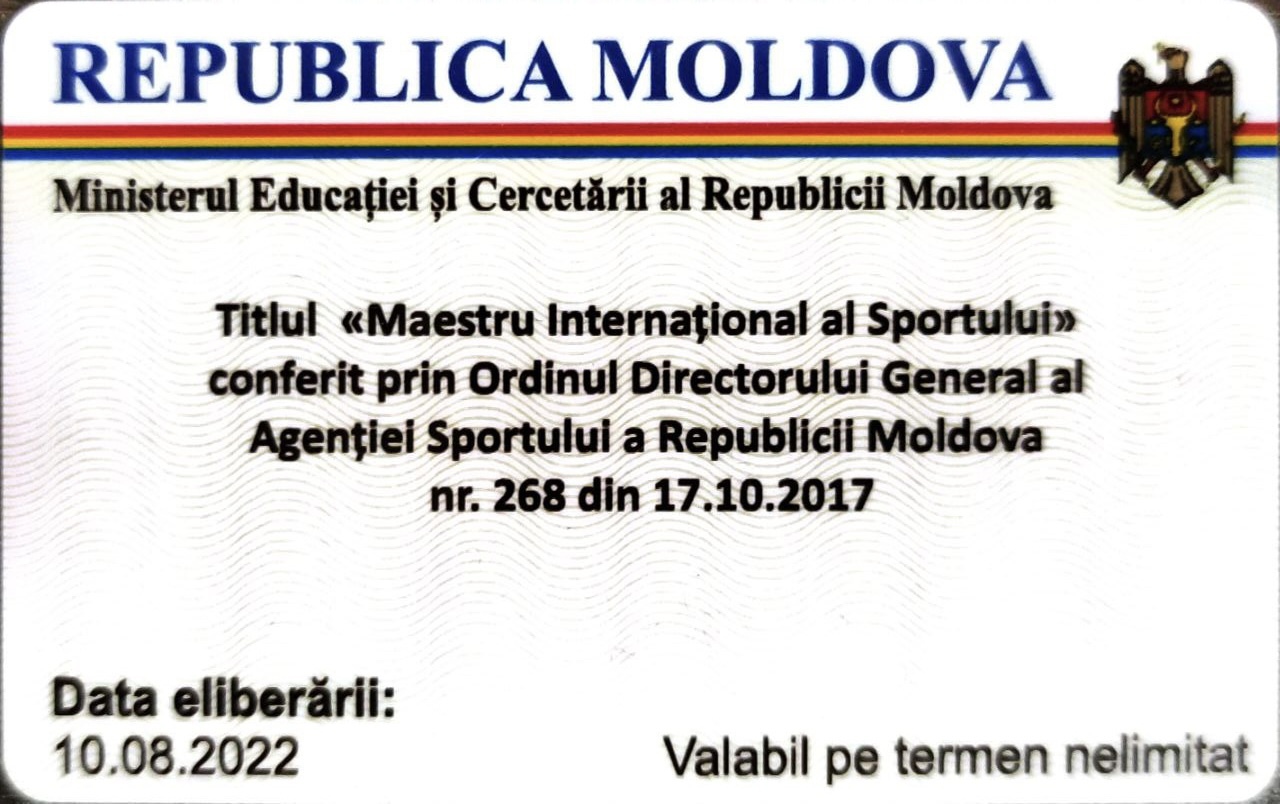 REPUBLICA MOLDOVA

Ministerul Educației și Cercetării al Republicii Moldova

Titlul «Maestru Internaţional al Sportului» conferit prin Ordinul Directorului General al Agenţiei Sportului a Republicii Moldova nr. 268 din 17.10.2017

Data eliberării:
10.08.2022

Valabil pe termen nelimitat